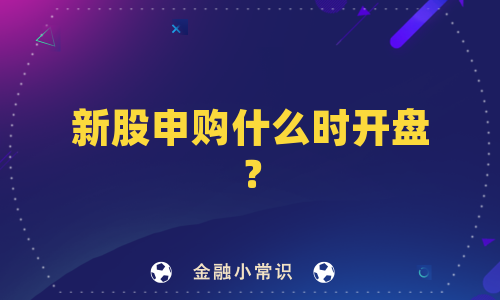 新股申购什么时开盘？

金融小常识